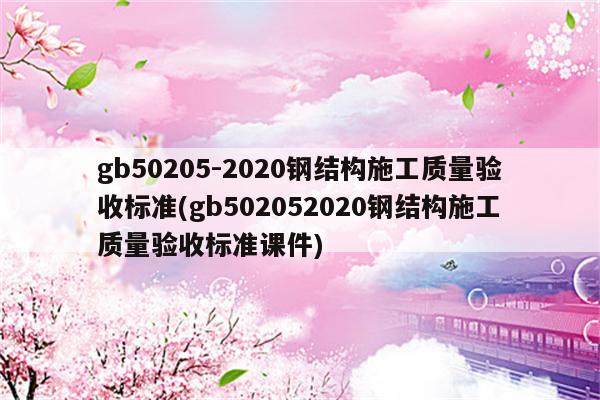 gb50205-2020钢结构施工质量验收标准(gb502052020钢结构施工质量验收标准课件)